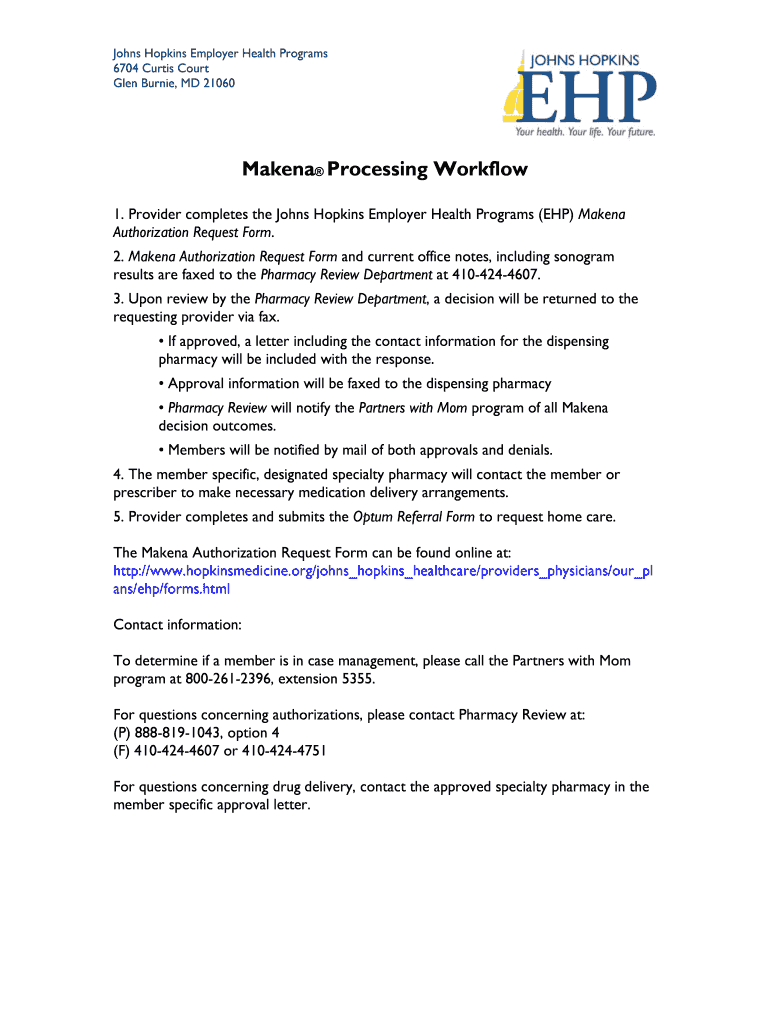 Johns Hopkins Employer Health Programs
6704 Curtis Court
Glen Burnie, MD 21060

JOHNS HOPKINS
EHP
Your health. Your life. Your future.

Makena® Processing Workflow

1. Provider completes the Johns Hopkins Employer Health Programs (EHP) Makena Authorization Request Form.

2. Makena Authorization Request Form and current office notes, including sonogram results are faxed to the Pharmacy Review Department at 410-424-4607.

3. Upon review by the Pharmacy Review Department, a decision will be returned to the requesting provider via fax.

• If approved, a letter including the contact information for the dispensing pharmacy will be included with the response.

• Approval information will be faxed to the dispensing pharmacy

• Pharmacy Review will notify the Partners with Mom program of all Makena decision outcomes.

• Members will be notified by mail of both approvals and denials.

4. The member specific, designated specialty pharmacy will contact the member or prescriber to make necessary medication delivery arrangements.

5. Provider completes and submits the Optum Referral Form to request home care.

The Makena Authorization Request Form can be found online at:
http://www.hopkinsmedicine.org/johns_hopkins_healthcare/providers_physicians/our_plans/ehp/forms.html

Contact information:

To determine if a member is in case management, please call the Partners with Mom program at 800-261-2396, extension 5355.

For questions concerning authorizations, please contact Pharmacy Review at:
(P) 888-819-1043, option 4
(F) 410-424-4607 or 410-424-4751

For questions concerning drug delivery, contact the approved specialty pharmacy in the member specific approval letter.